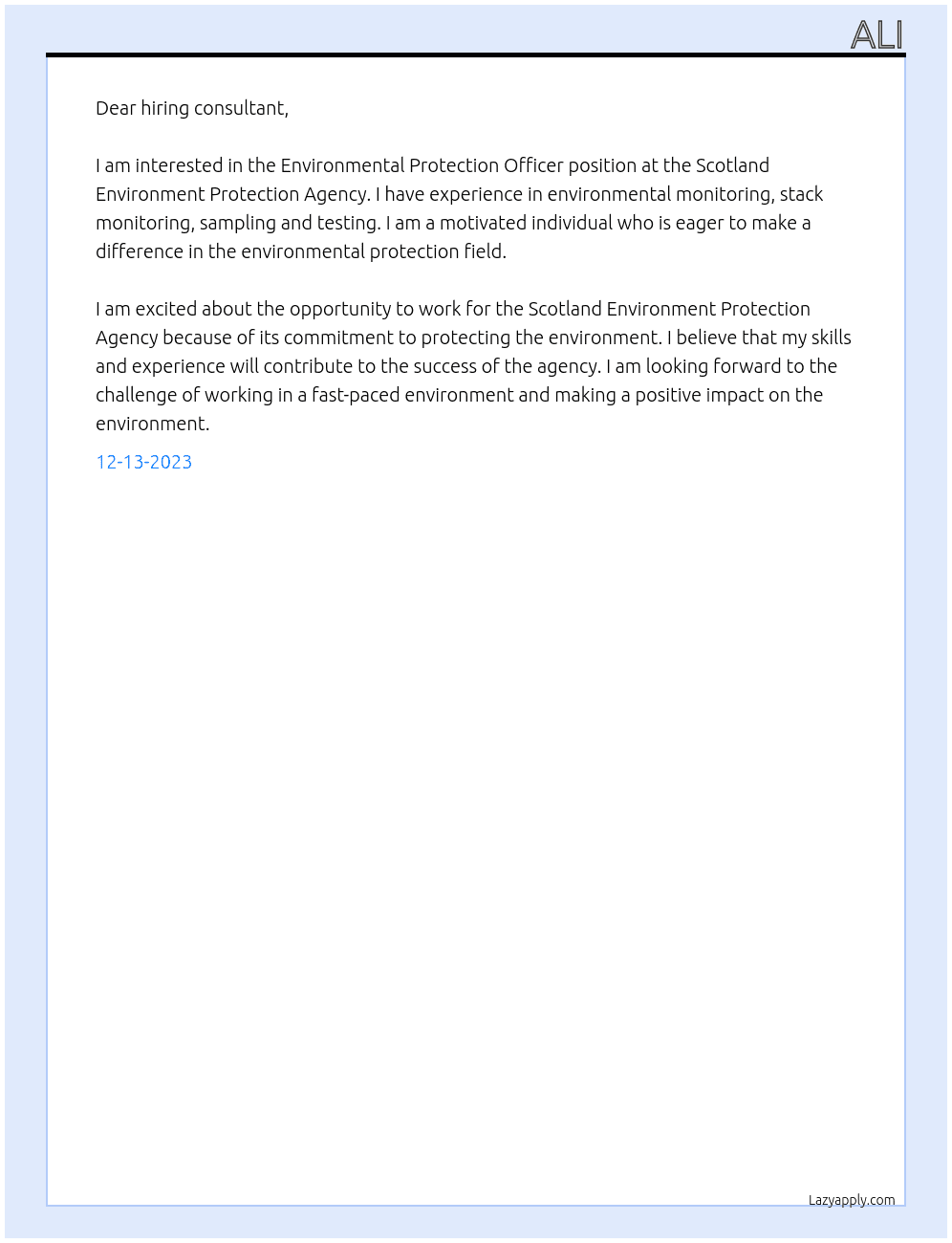 ALI

Dear hiring consultant,

I am interested in the Environmental Protection Officer position at the Scotland Environment Protection Agency. I have experience in environmental monitoring, stack monitoring, sampling and testing. I am a motivated individual who is eager to make a difference in the environmental protection field.

I am excited about the opportunity to work for the Scotland Environment Protection Agency because of its commitment to protecting the environment. I believe that my skills and experience will contribute to the success of the agency. I am looking forward to the challenge of working in a fast-paced environment and making a positive impact on the environment.

12-13-2023

Lazyapply.com